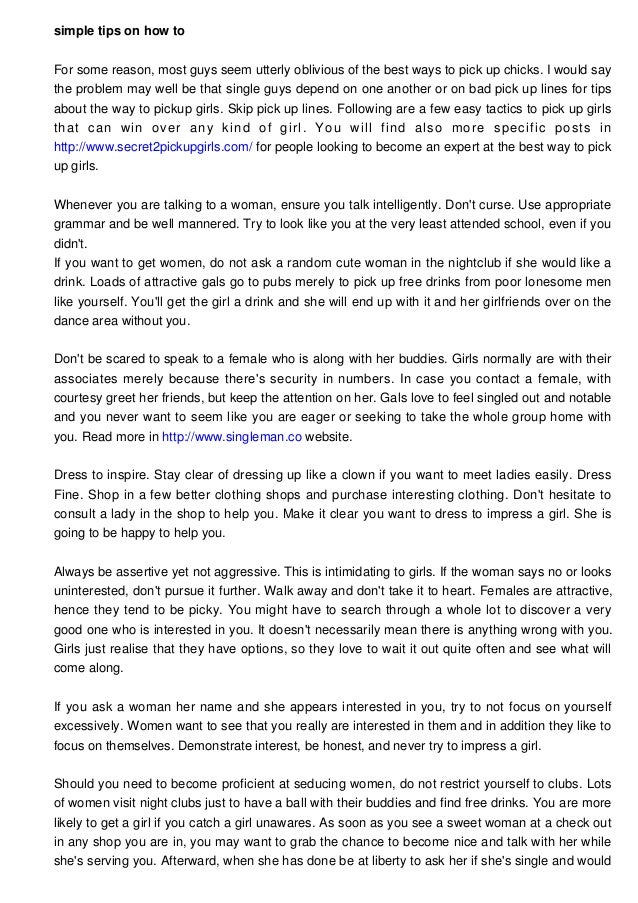 simple tips on how to

For some reason, most guys seem utterly oblivious of the best ways to pick up chicks. I would say the problem may well be that single guys depend on one another or on bad pick up lines for tips about the way to pickup girls. Skip pick up lines. Following are a few easy tactics to pick up girls that can win over any kind of girl. You will find also more specific posts in http://www.secret2pickupgirls.com/ for people looking to become an expert at the best way to pick up girls.

Whenever you are talking to a woman, ensure you talk intelligently. Don't curse. Use appropriate grammar and be well mannered. Try to look like you at the very least attended school, even if you didn't.
If you want to get women, do not ask a random cute woman in the nightclub if she would like a drink. Loads of attractive gals go to pubs merely to pick up free drinks from poor lonesome men like yourself. You'll get the girl a drink and she will end up with it and her girlfriends over on the dance area without you.

Don't be scared to speak to a female who is along with her buddies. Girls normally are with their associates merely because there's security in numbers. In case you contact a female, with courtesy greet her friends, but keep the attention on her. Gals love to feel singled out and notable and you never want to seem like you are eager or seeking to take the whole group home with you. Read more in http://www.singleman.co website.

Dress to inspire. Stay clear of dressing up like a clown if you want to meet ladies easily. Dress Fine. Shop in a few better clothing shops and purchase interesting clothing. Don't hesitate to consult a lady in the shop to help you. Make it clear you want to dress to impress a girl. She is going to be happy to help you.

Always be assertive yet not aggressive. This is intimidating to girls. If the woman says no or looks uninterested, don't pursue it further. Walk away and don't take it to heart. Females are attractive, hence they tend to be picky. You might have to search through a whole lot to discover a very good one who is interested in you. It doesn't necessarily mean there is anything wrong with you. Girls just realise that they have options, so they love to wait it out quite often and see what will come along.

If you ask a woman her name and she appears interested in you, try to not focus on yourself excessively. Women want to see that you really are interested in them and in addition they like to focus on themselves. Demonstrate interest, be honest, and never try to impress a girl.

Should you need to become proficient at seducing women, do not restrict yourself to clubs. Lots of women visit night clubs just to have a ball with their buddies and find free drinks. You are more likely to get a girl if you catch a girl unawares. As soon as you see a sweet woman at a check out in any shop you are in, you may want to grab the chance to become nice and talk with her while she's serving you. Afterward, when she has done be at liberty to ask her if she's single and would